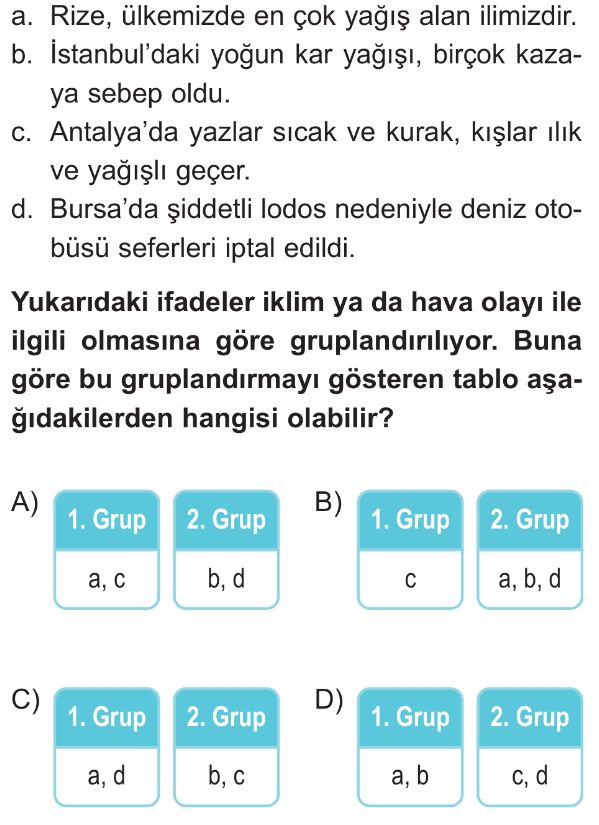 a. Rize, ülkemizde en çok yağış alan ilimizdir.
b. İstanbul'daki yoğun kar yağışı, birçok kazaya sebep oldu.
c. Antalya'da yazlar sıcak ve kurak, kışlar ılık ve yağışlı geçer.
d. Bursa'da şiddetli lodos nedeniyle deniz otobüsü seferleri iptal edildi.

Yukarıdaki ifadeler iklim ya da hava olayı ile ilgili olmasına göre gruplandırılıyor. Buna göre bu gruplandırmayı gösteren tablo aşağıdakilerden hangisi olabilir?

A)
| 1. Grup | 2. Grup |
|---|---|
| a, c | b, d |

B)
| 1. Grup | 2. Grup |
|---|---|
| c | a, b, d |

C)
| 1. Grup | 2. Grup |
|---|---|
| a, d | b, c |

D)
| 1. Grup | 2. Grup |
|---|---|
| a, b | c, d |